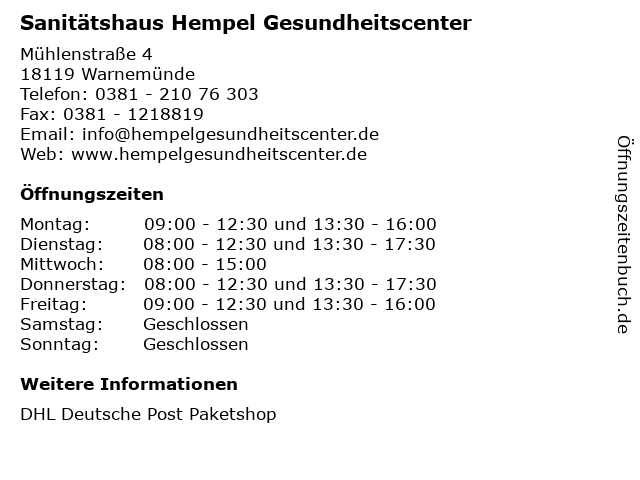 Sanitätshaus Hempel Gesundheitscenter

Mühlenstraße 4
18119 Warnemünde
Telefon: 0381 - 210 76 303
Fax: 0381 - 1218819
Email: info@hempelgesundheitscenter.de
Web: www.hempelgesundheitscenter.de

Öffnungszeiten

Montag: 09:00 - 12:30 und 13:30 - 16:00
Dienstag: 08:00 - 12:30 und 13:30 - 17:30
Mittwoch: 08:00 - 15:00
Donnerstag: 08:00 - 12:30 und 13:30 - 17:30
Freitag: 09:00 - 12:30 und 13:30 - 16:00
Samstag: Geschlossen
Sonntag: Geschlossen

Weitere Informationen

DHL Deutsche Post Paketshop

Öffnungszeitenbuch.de